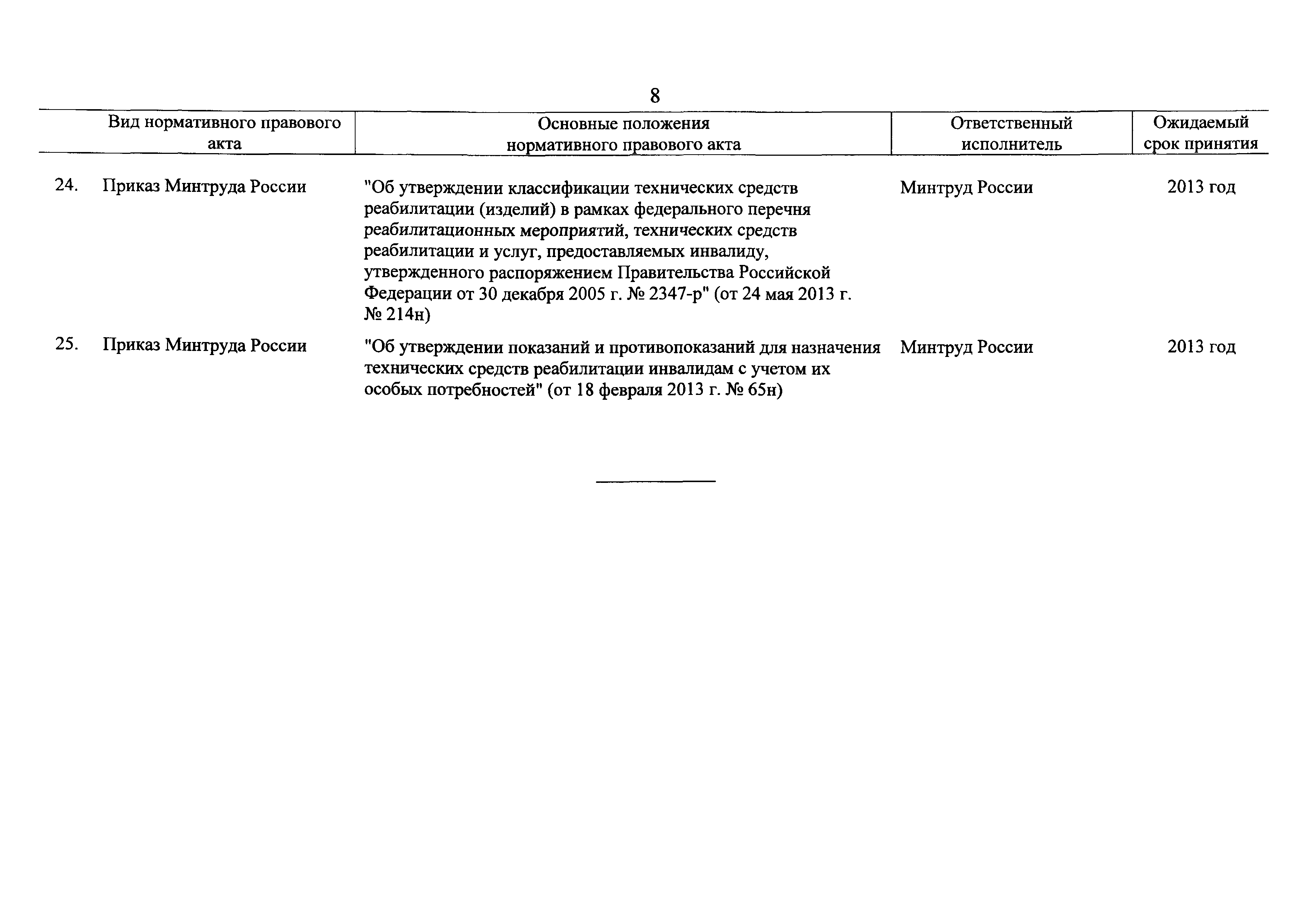 8

| | Вид нормативного правового акта | Основные положения нормативного правового акта | Ответственный исполнитель | Ожидаемый срок принятия |
|---|---|---|---|---|
| 24. | Приказ Минтруда России | "Об утверждении классификации технических средств реабилитации (изделий) в рамках федерального перечня реабилитационных мероприятий, технических средств реабилитации и услуг, предоставляемых инвалиду, утвержденного распоряжением Правительства Российской Федерации от 30 декабря 2005 г. № 2347-р" (от 24 мая 2013 г. № 214н) | Минтруд России | 2013 год |
| 25. | Приказ Минтруда России | "Об утверждении показаний и противопоказаний для назначения технических средств реабилитации инвалидам с учетом их особых потребностей" (от 18 февраля 2013 г. № 65н) | Минтруд России | 2013 год |